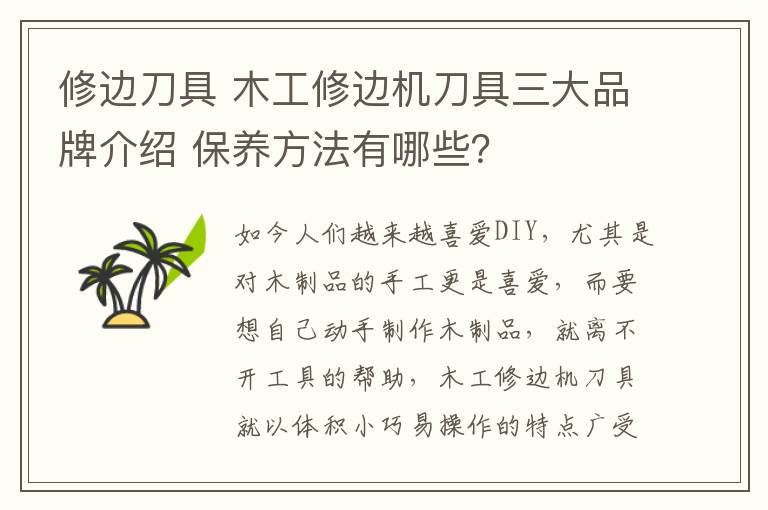 修边刀具 木工修边机刀具三大品牌介绍 保养方法有哪些?

如今人们越来越喜爱DIY，尤其是对木制品的手工更是喜爱，而要想自己动手制作木制品，就离不开工具的帮助，木工修边机刀具就以体积小巧易操作的特点广受